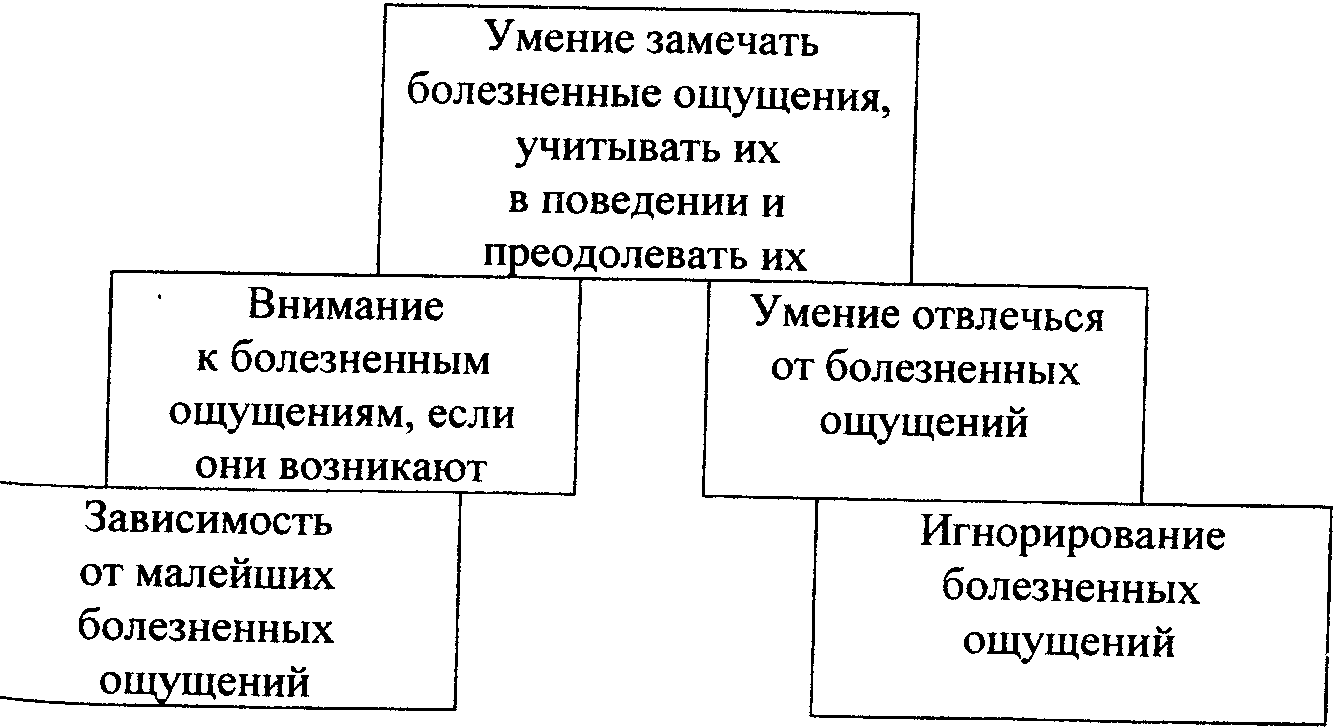 Умение замечать болезненные ощущения, учитывать их в поведении и преодолевать их

Внимание к болезненным ощущениям, если они возникают

Умение отвлечься от болезненных ощущений

Зависимость от малейших болезненных ощущений

Игнорирование болезненных ощущений